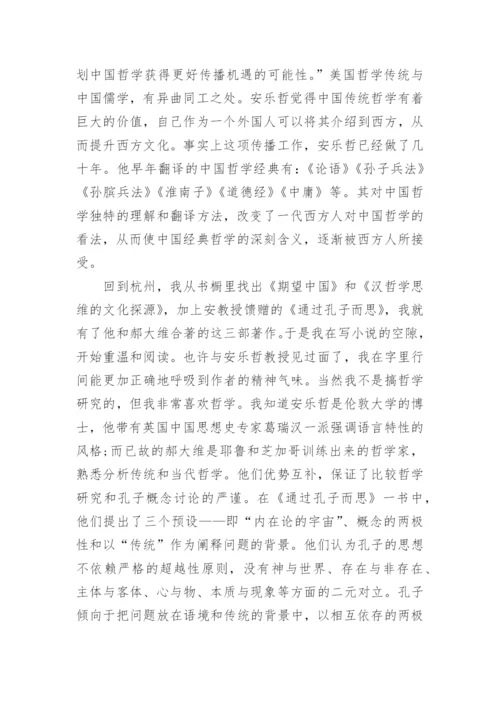 划中国哲学获得更好传播机遇的可能性。”美国哲学传统与中国儒学，有异曲同工之处。安乐哲觉得中国传统哲学有着巨大的价值，自己作为一个外国人可以将其介绍到西方，从而提升西方文化。事实上这项传播工作，安乐哲已经做了几十年。他早年翻译的中国哲学经典有：《论语》《孙子兵法》《孙膑兵法》《淮南子》《道德经》《中庸》等。其对中国哲学独特的理解和翻译方法，改变了一代西方人对中国哲学的看法，从而使中国经典哲学的深刻含义，逐渐被西方人所接受。

回到杭州，我从书橱里找出《期望中国》和《汉哲学思维的文化探源》，加上安教授馈赠的《通过孔子而思》，我就有了他和郝大维合著的这三部著作。于是我在写小说的空隙，开始重温和阅读。也许与安乐哲教授见过面了，我在字里行间能更加正确地呼吸到作者的精神气味。当然我不是搞哲学研究的，但我非常喜欢哲学。我知道安乐哲是伦敦大学的博士，他带有英国中国思想史专家葛瑞汉一派强调语言特性的风格；而已故的郝大维是耶鲁和芝加哥训练出来的哲学家，熟悉分析传统和当代哲学。他们优势互补，保证了比较哲学研究和孔子概念讨论的严谨。在《通过孔子而思》一书中，他们提出了三个预设——即“内在论的宇宙”、概念的两极性和以“传统”作为阐释问题的背景。他们认为孔子的思想不依赖严格的超越性原则，没有神与世界、存在与非存在、主体与客体、心与物、本质与现象等方面的二元对立。孔子倾向于把问题放在语境和传统的背景中，以相互依存的两极